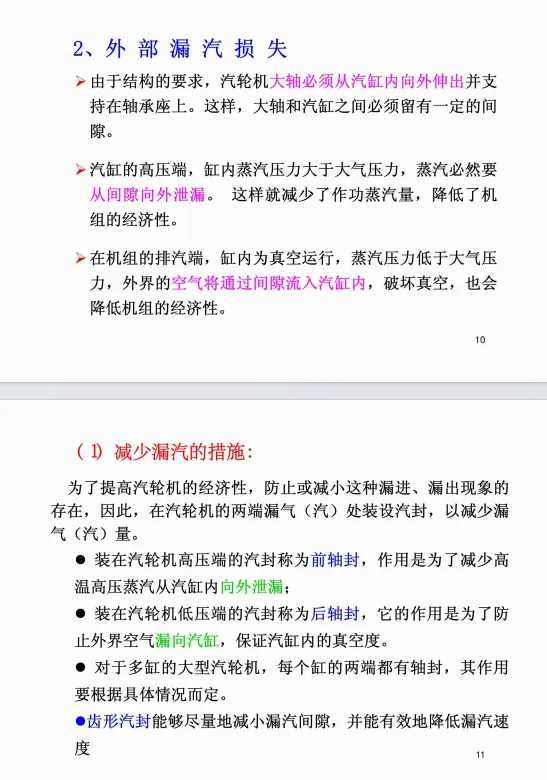 2、外 部 漏 汽 损 失

➢ 由于结构的要求，汽轮机大轴必须从汽缸内向外伸出并支持在轴承座上。这样，大轴和汽缸之间必须留有一定的间隙。

➢ 汽缸的高压端，缸内蒸汽压力大于大气压力，蒸汽必然要从间隙向外泄漏。 这样就减少了作功蒸汽量，降低了机组的经济性。

➢ 在机组的排汽端，缸内为真空运行，蒸汽压力低于大气压力，外界的空气将通过间隙流入汽缸内，破坏真空，也会降低机组的经济性。

10

（1）减少漏汽的措施：

为了提高汽轮机的经济性，防止或减小这种漏进、漏出现象的存在，因此，在汽轮机的两端漏气（汽）处装设汽封，以减少漏气（汽）量。

● 装在汽轮机高压端的汽封称为前轴封，作用是为了减少高温高压蒸汽从汽缸内向外泄漏；

● 装在汽轮机低压端的汽封称为后轴封，它的作用是为了防止外界空气漏向汽缸，保证汽缸内的真空度。

● 对于多缸的大型汽轮机，每个缸的两端都有轴封，其作用要根据具体情况而定。

●齿形汽封能够尽量地减小漏汽间隙，并能有效地降低漏汽速度

11